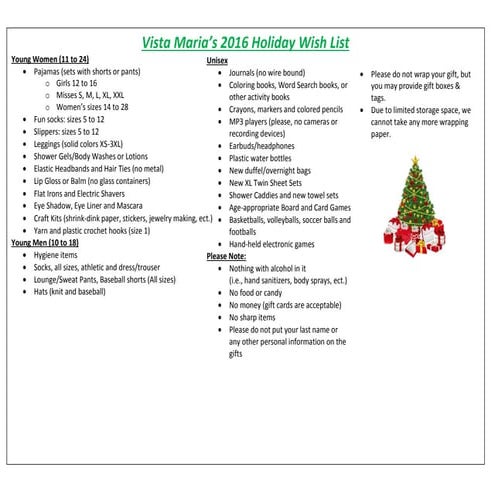 Vista Maria's 2016 Holiday Wish List

Young Women (11 to 24)
- Pajamas (sets with shorts or pants)
  - Girls 12 to 16
  - Misses S, M, L, XL, XXL
  - Women's sizes 14 to 28
- Fun socks: sizes 5 to 12
- Slippers: sizes 5 to 12
- Leggings (solid colors XS-3XL)
- Shower Gels/Body Washes or Lotions
- Elastic Headbands and Hair Ties (no metal)
- Lip Gloss or Balm (no glass containers)
- Flat Irons and Electric Shavers
- Eye Shadow, Eye Liner and Mascara
- Craft Kits (shrink-dink paper, stickers, jewelry making, ect.)
- Yarn and plastic crochet hooks (size 1)

Young Men (10 to 18)
- Hygiene items
- Socks, all sizes, athletic and dress/trouser
- Lounge/Sweat Pants, Baseball shorts (All sizes)
- Hats (knit and baseball)

Unisex
- Journals (no wire bound)
- Coloring books, Word Search books, or other activity books
- Crayons, markers and colored pencils
- MP3 players (please, no cameras or recording devices)
- Earbuds/headphones
- Plastic water bottles
- New duffel/overnight bags
- New XL Twin Sheet Sets
- Shower Caddies and new towel sets
- Age-appropriate Board and Card Games
- Basketballs, volleyballs, soccer balls and footballs
- Hand-held electronic games

Please Note:
- Nothing with alcohol in it (i.e., hand sanitizers, body sprays, ect.)
- No food or candy
- No money (gift cards are acceptable)
- No sharp items
- Please do not put your last name or any other personal information on the gifts

- Please do not wrap your gift, but you may provide gift boxes & tags.
- Due to limited storage space, we cannot take any more wrapping paper.